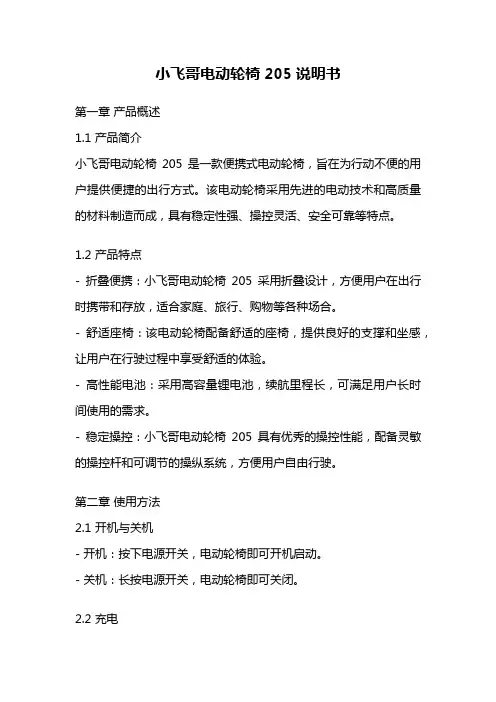 小飞哥电动轮椅 205 说明书

第一章 产品概述

1.1 产品简介

小飞哥电动轮椅 205 是一款便携式电动轮椅，旨在为行动不便的用户提供便捷的出行方式。该电动轮椅采用先进的电动技术和高质量的材料制造而成，具有稳定性强、操控灵活、安全可靠等特点。

1.2 产品特点

- 折叠便携：小飞哥电动轮椅 205 采用折叠设计，方便用户在出行时携带和存放，适合家庭、旅行、购物等各种场合。

- 舒适座椅：该电动轮椅配备舒适的座椅，提供良好的支撑和坐感，让用户在行驶过程中享受舒适的体验。

- 高性能电池：采用高容量锂电池，续航里程长，可满足用户长时间使用的需求。

- 稳定操控：小飞哥电动轮椅 205 具有优秀的操控性能，配备灵敏的操控杆和可调节的操纵系统，方便用户自由行驶。

第二章 使用方法

2.1 开机与关机

- 开机：按下电源开关，电动轮椅即可开机启动。

- 关机：长按电源开关，电动轮椅即可关闭。

2.2 充电